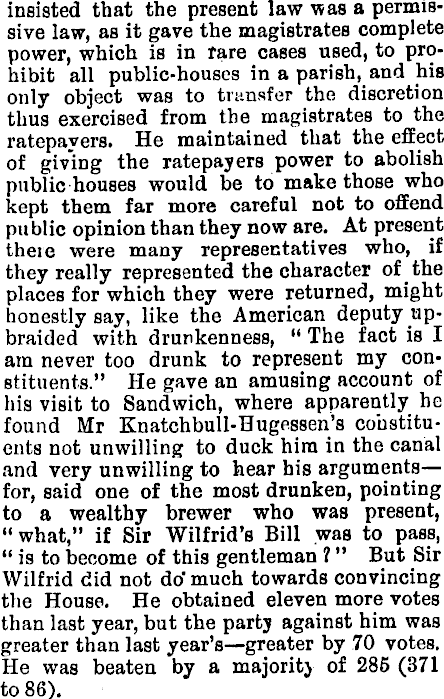 insisted that the present law was a permissive law, as it gave the magistrates complete power, which is in rare cases used, to prohibit all public-houses in a parish, and his only object was to transfer the discretion thus exercised from the magistrates to the ratepayers. He maintained that the effect of giving the ratepayers power to abolish public-houses would be to make those who kept them far more careful not to offend public opinion than they now are. At present there were many representatives who, if they really represented the character of the places for which they were returned, might honestly say, like the American deputy upbraided with drunkenness, "The fact is I am never too drunk to represent my constituents." He gave an amusing account of his visit to Sandwich, where apparently he found Mr Knatchbull-Hugessen's constituents not unwilling to duck him in the canal and very unwilling to hear his arguments—for, said one of the most drunken, pointing to a wealthy brewer who was present, "what," if Sir Wilfrid's Bill was to pass, "is to become of this gentleman?" But Sir Wilfrid did not do much towards convincing the House. He obtained eleven more votes than last year, but the party against him was greater than last year's—greater by 70 votes. He was beaten by a majority of 285 (371 to 86).